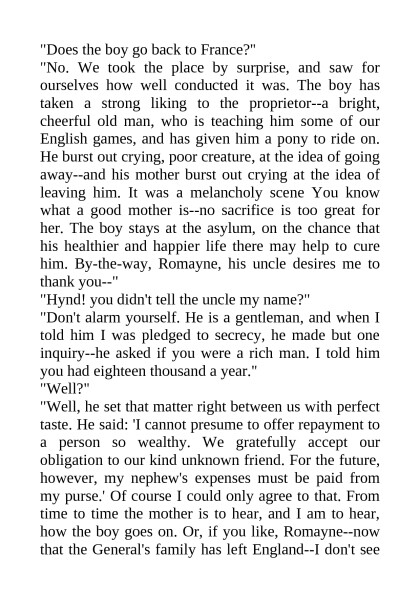 "Does the boy go back to France?"
"No. We took the place by surprise, and saw for ourselves how well conducted it was. The boy has taken a strong liking to the proprietor--a bright, cheerful old man, who is teaching him some of our English games, and has given him a pony to ride on. He burst out crying, poor creature, at the idea of going away--and his mother burst out crying at the idea of leaving him. It was a melancholy scene You know what a good mother is--no sacrifice is too great for her. The boy stays at the asylum, on the chance that his healthier and happier life there may help to cure him. By-the-way, Romayne, his uncle desires me to thank you--"
"Hynd! you didn't tell the uncle my name?"
"Don't alarm yourself. He is a gentleman, and when I told him I was pledged to secrecy, he made but one inquiry--he asked if you were a rich man. I told him you had eighteen thousand a year."
"Well?"
"Well, he set that matter right between us with perfect taste. He said: 'I cannot presume to offer repayment to a person so wealthy. We gratefully accept our obligation to our kind unknown friend. For the future, however, my nephew's expenses must be paid from my purse.' Of course I could only agree to that. From time to time the mother is to hear, and I am to hear, how the boy goes on. Or, if you like, Romayne--now that the General's family has left England--I don't see